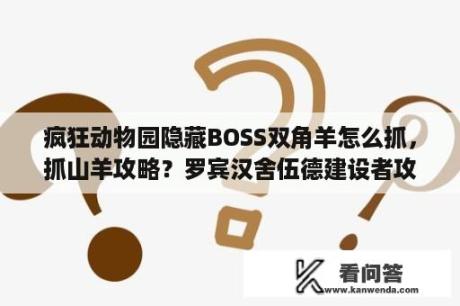 疯狂动物园隐藏BOSS双角羊怎么抓，抓山羊攻略？罗宾汉舍伍德建设者攻

看问答
www.kanwenda.com